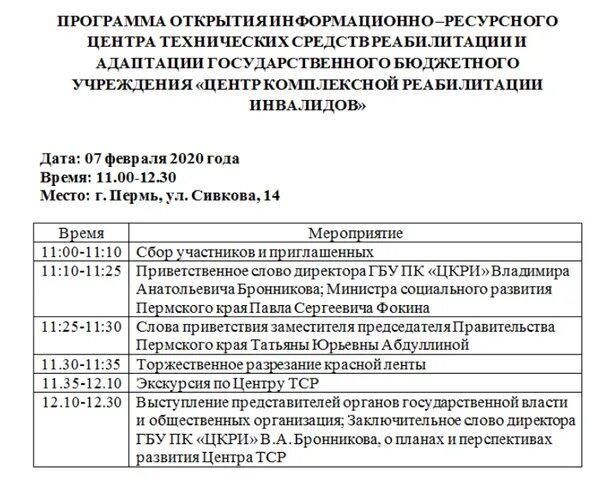 ПРОГРАММА ОТКРЫТИЯ ИНФОРМАЦИОННО –РЕСУРСНОГО ЦЕНТРА ТЕХНИЧЕСКИХ СРЕДСТВ РЕАБИЛИТАЦИИ И АДАПТАЦИИ ГОСУДАРСТВЕННОГО БЮДЖЕТНОГО УЧРЕЖДЕНИЯ «ЦЕНТР КОМПЛЕКСНОЙ РЕАБИЛИТАЦИИ ИНВАЛИДОВ»

Дата: 07 февраля 2020 года
Время: 11.00-12.30
Место: г. Пермь, ул. Сивкова, 14

| Время | Мероприятие |
|---|---|
| 11:00-11:10 | Сбор участников и приглашенных |
| 11:10-11:25 | Приветственное слово директора ГБУ ПК «ЦКРИ» Владимира Анатольевича Бронникова; Министра социального развития Пермского края Павла Сергеевича Фокина |
| 11:25-11:30 | Слова приветствия заместителя председателя Правительства Пермского края Татьяны Юрьевны Абдуллиной |
| 11.30-11:35 | Торжественное разрезание красной ленты |
| 11.35-12.10 | Экскурсия по Центру ТСР |
| 12.10-12.30 | Выступление представителей органов государственной власти и общественных организация; Заключительное слово директора ГБУ ПК «ЦКРИ» В.А. Бронникова, о планах и перспективах развития Центра ТСР |